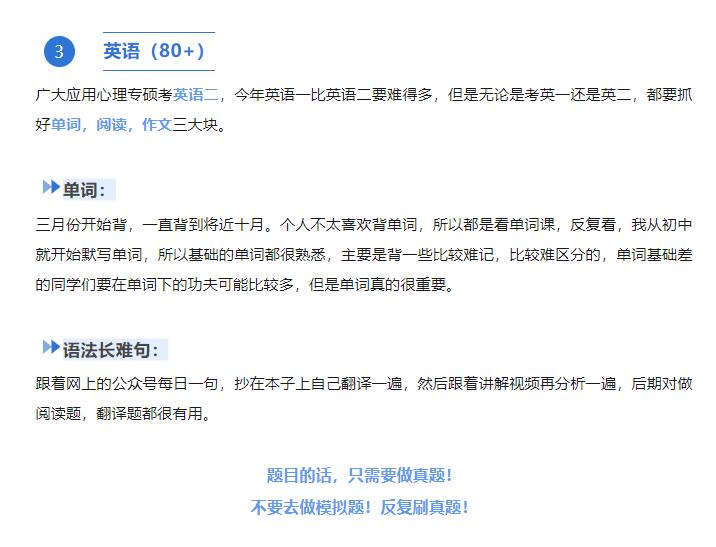 3

英语（80+）

广大应用心理专硕考英语二，今年英语一比英语二要难得多，但是无论是考英一还是英二，都要抓好单词，阅读，作文三大块。

单词：

三月份开始背，一直背到将近十月。个人不太喜欢背单词，所以都是看单词课，反复看，我从初中就开始默写单词，所以基础的单词都很熟悉，主要是背一些比较难记，比较难区分的，单词基础差的同学们要在单词下的功夫可能比较多，但是单词真的很重要。

语法长难句：

跟着网上的公众号每日一句，抄在本子上自己翻译一遍，然后跟着讲解视频再分析一遍，后期对做阅读题，翻译题都很有用。

题目的话，只需要做真题！
不要去做模拟题！反复刷真题！